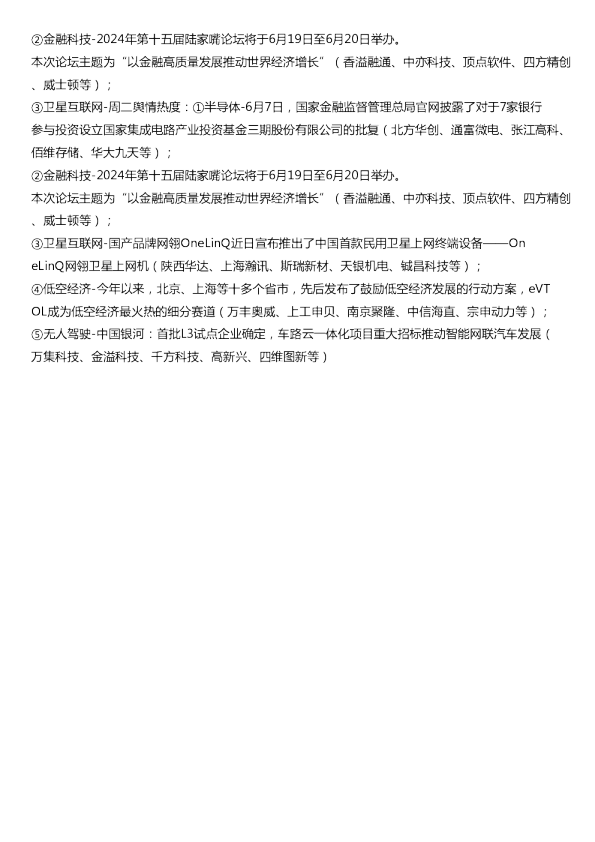 ②金融科技-2024年第十五届陆家嘴论坛将于6月19日至6月20日举办。
本次论坛主题为“以金融高质量发展推动世界经济增长”（香溢融通、中亦科技、顶点软件、四方精创、威士顿等）；
③卫星互联网-周二舆情热度：①半导体-6月7日，国家金融监督管理总局官网披露了对于7家银行参与投资设立国家集成电路产业投资基金三期股份有限公司的批复（北方华创、通富微电、张江高科、佰维存储、华大九天等）；
②金融科技-2024年第十五届陆家嘴论坛将于6月19日至6月20日举办。
本次论坛主题为“以金融高质量发展推动世界经济增长”（香溢融通、中亦科技、顶点软件、四方精创、威士顿等）；
③卫星互联网-国产品牌网翎OneLinQ近日宣布推出了中国首款民用卫星上网终端设备——OneLinQ网翎卫星上网机（陕西华达、上海瀚讯、斯瑞新材、天银机电、铖昌科技等）；
④低空经济-今年以来，北京、上海等十多个省市，先后发布了鼓励低空经济发展的行动方案，eVTOL成为低空经济最火热的细分赛道（万丰奥威、上工申贝、南京聚隆、中信海直、宗申动力等）；
⑤无人驾驶-中国银河：首批L3试点企业确定，车路云一体化项目重大招标推动智能网联汽车发展（万集科技、金溢科技、千方科技、高新兴、四维图新等）